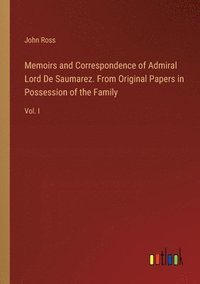 John Ross

Memoirs and Correspondence of Admiral Lord De Saumarez. From Original Papers in Possession of the Family

Vol. I

outlook